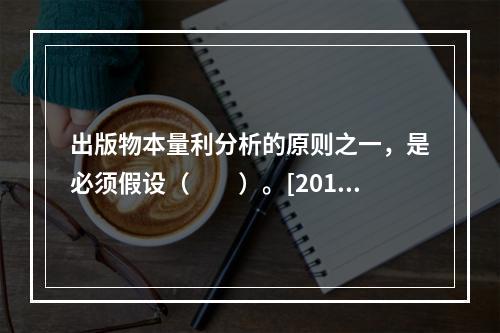 出版物本量利分析的原则之一，是必须假设（　　）。[201...